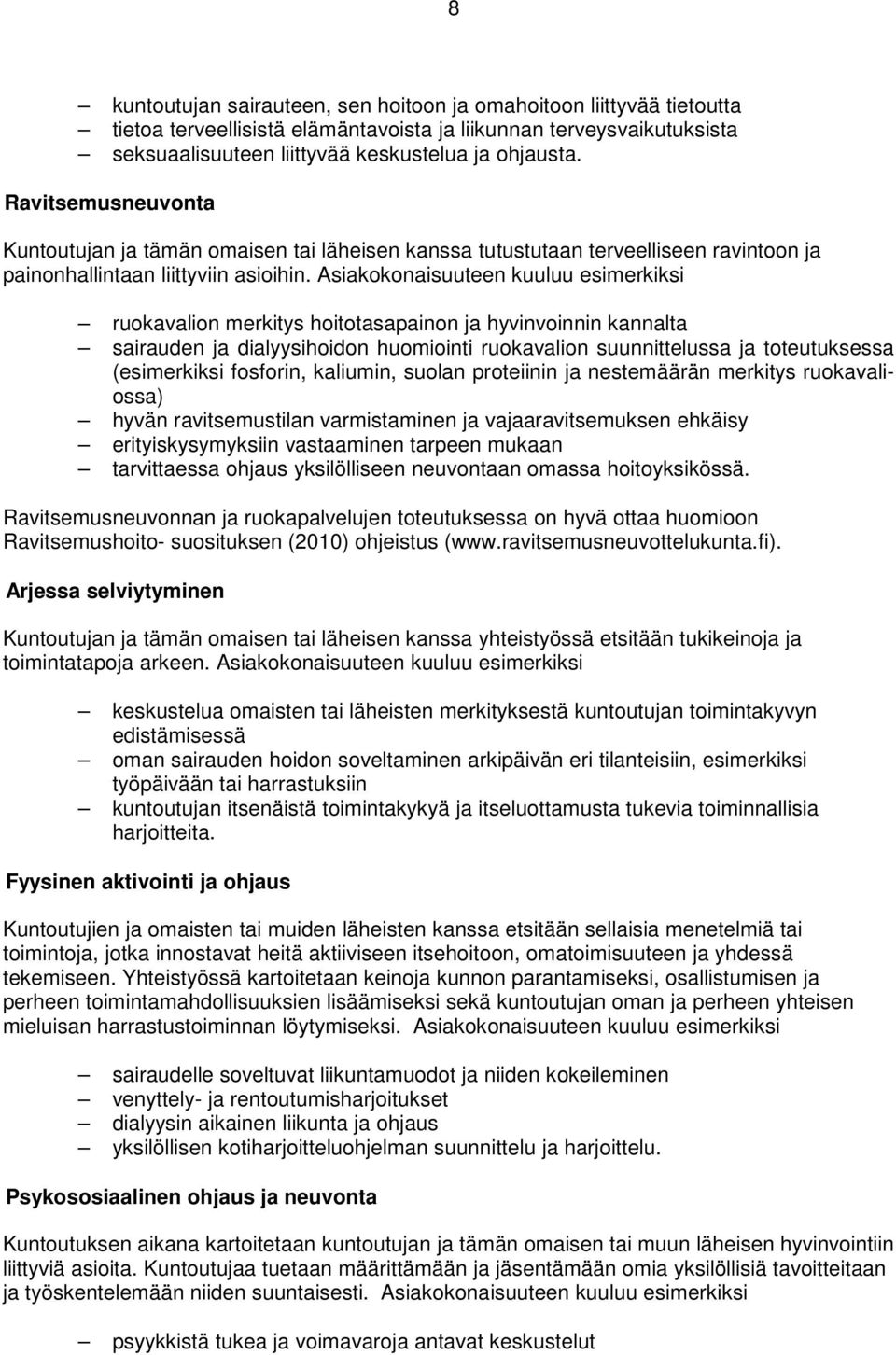 8

– kuntoutujan sairauteen, sen hoitoon ja omahoitoon liittyvää tietoutta
– tietoa terveellisistä elämäntavoista ja liikunnan terveysvaikutuksista
– seksuaalisuuteen liittyvää keskustelua ja ohjausta.

Ravitsemusneuvonta

Kuntoutujan ja tämän omaisen tai läheisen kanssa tutustutaan terveelliseen ravintoon ja painonhallintaan liittyviin asioihin. Asiakokonaisuuteen kuuluu esimerkiksi

– ruokavalion merkitys hoitotasapainon ja hyvinvoinnin kannalta
– sairauden ja dialyysihoidon huomiointi ruokavalion suunnittelussa ja toteutuksessa (esimerkiksi fosforin, kaliumin, suolan proteiinin ja nestemäärän merkitys ruokavaliossa)
– hyvän ravitsemustilan varmistaminen ja vajaaravitsemuksen ehkäisy
– erityiskysymyksiin vastaaminen tarpeen mukaan
– tarvittaessa ohjaus yksilölliseen neuvontaan omassa hoitoyksikössä.

Ravitsemusneuvonnan ja ruokapalvelujen toteutuksessa on hyvä ottaa huomioon Ravitsemushoito- suosituksen (2010) ohjeistus (www.ravitsemusneuvottelukunta.fi).

Arjessa selviytyminen

Kuntoutujan ja tämän omaisen tai läheisen kanssa yhteistyössä etsitään tukikeinoja ja toimintatapoja arkeen. Asiakokonaisuuteen kuuluu esimerkiksi

– keskustelua omaisten tai läheisten merkityksestä kuntoutujan toimintakyvyn edistämisessä
– oman sairauden hoidon soveltaminen arkipäivän eri tilanteisiin, esimerkiksi työpäivään tai harrastuksiin
– kuntoutujan itsenäistä toimintakykyä ja itseluottamusta tukevia toiminnallisia harjoitteita.

Fyysinen aktivointi ja ohjaus

Kuntoutujien ja omaisten tai muiden läheisten kanssa etsitään sellaisia menetelmiä tai toimintoja, jotka innostavat heitä aktiiviseen itsehoitoon, omatoimisuuteen ja yhdessä tekemiseen. Yhteistyössä kartoitetaan keinoja kunnon parantamiseksi, osallistumisen ja perheen toimintamahdollisuuksien lisäämiseksi sekä kuntoutujan oman ja perheen yhteisen mieluisan harrastustoiminnan löytymiseksi. Asiakokonaisuuteen kuuluu esimerkiksi

– sairaudelle soveltuvat liikuntamuodot ja niiden kokeileminen
– venyttely- ja rentoutumisharjoitukset
– dialyysin aikainen liikunta ja ohjaus
– yksilöllisen kotiharjoitteluohjelman suunnittelu ja harjoittelu.

Psykososiaalinen ohjaus ja neuvonta

Kuntoutuksen aikana kartoitetaan kuntoutujan ja tämän omaisen tai muun läheisen hyvinvointiin liittyviä asioita. Kuntoutujaa tuetaan määrittämään ja jäsentämään omia yksilöllisiä tavoitteitaan ja työskentelemään niiden suuntaisesti. Asiakokonaisuuteen kuuluu esimerkiksi

– psyykkistä tukea ja voimavaroja antavat keskustelut